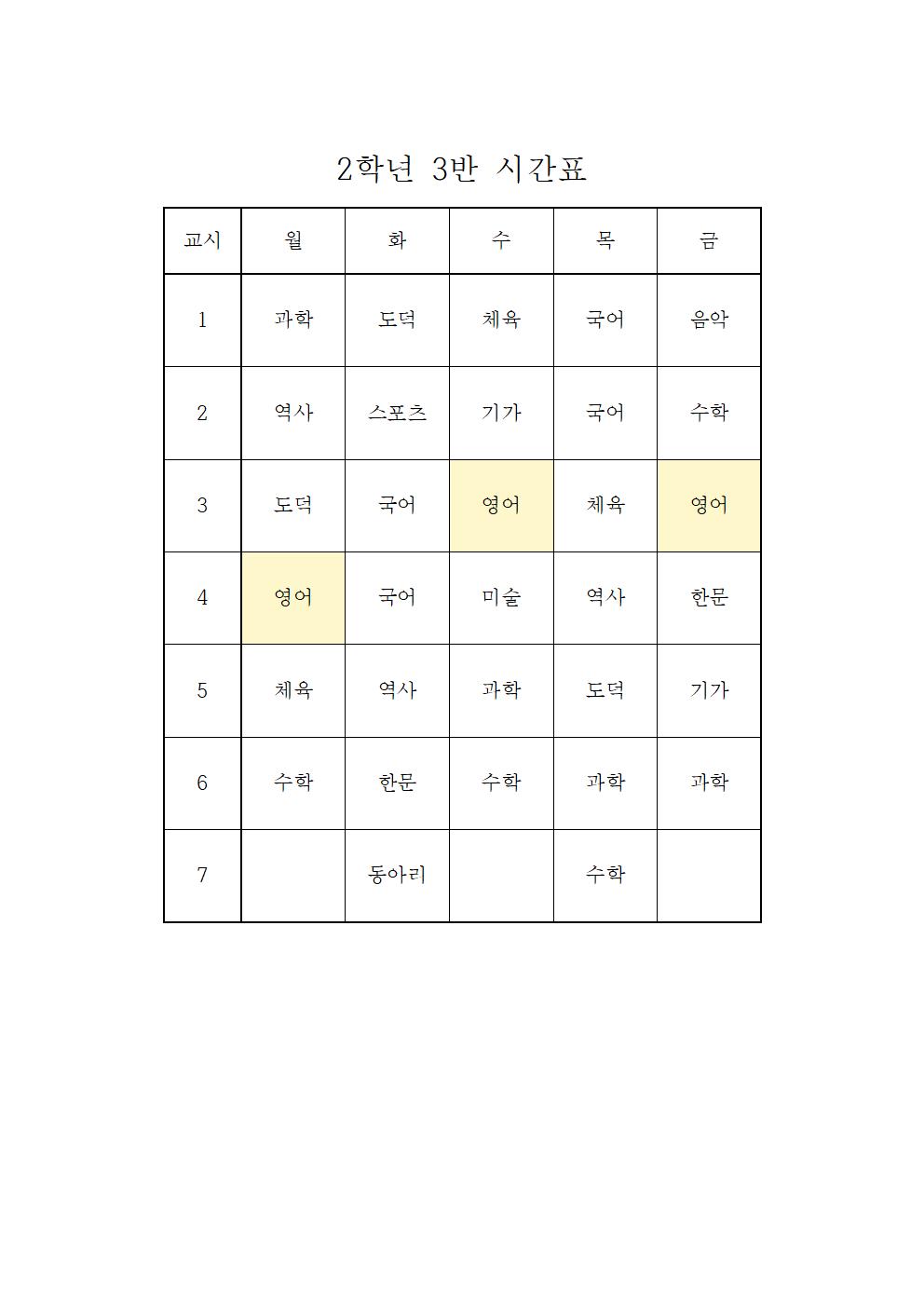 2학년 3반 시간표

| 교시 | 월 | 화 | 수 | 목 | 금 |
|---|---|---|---|---|---|
| 1 | 과학 | 도덕 | 체육 | 국어 | 음악 |
| 2 | 역사 | 스포츠 | 기가 | 국어 | 수학 |
| 3 | 도덕 | 국어 | 영어 | 체육 | 영어 |
| 4 | 영어 | 국어 | 미술 | 역사 | 한문 |
| 5 | 체육 | 역사 | 과학 | 도덕 | 기가 |
| 6 | 수학 | 한문 | 수학 | 과학 | 과학 |
| 7 |  | 동아리 |  | 수학 |  |